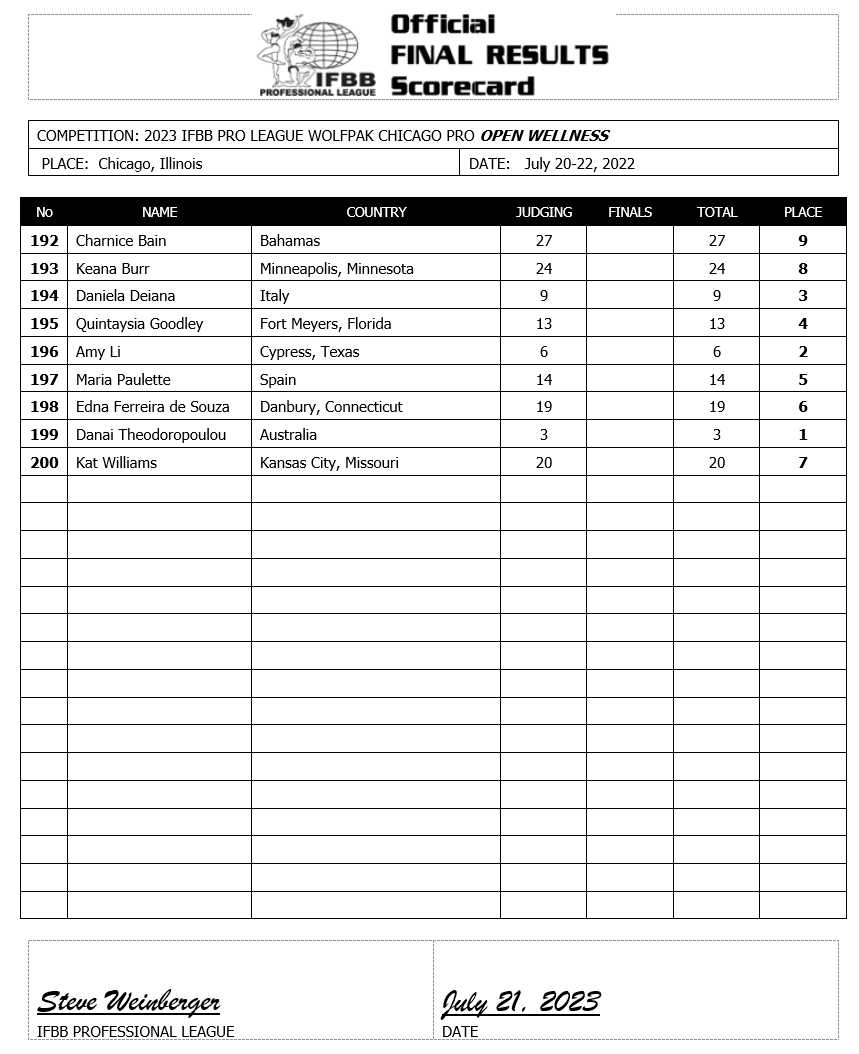 IFBB PROFESSIONAL LEAGUE

Official
FINAL RESULTS
Scorecard

COMPETITION: 2023 IFBB PRO LEAGUE WOLFPAK CHICAGO PRO OPEN WELLNESS

PLACE: Chicago, Illinois
DATE: July 20-22, 2022

| No | NAME | COUNTRY | JUDGING | FINALS | TOTAL | PLACE |
|---|---|---|---|---|---|---|
| 192 | Charnice Bain | Bahamas | 27 | | 27 | 9 |
| 193 | Keana Burr | Minneapolis, Minnesota | 24 | | 24 | 8 |
| 194 | Daniela Deiana | Italy | 9 | | 9 | 3 |
| 195 | Quintaysia Goodley | Fort Meyers, Florida | 13 | | 13 | 4 |
| 196 | Amy Li | Cypress, Texas | 6 | | 6 | 2 |
| 197 | Maria Paulette | Spain | 14 | | 14 | 5 |
| 198 | Edna Ferreira de Souza | Danbury, Connecticut | 19 | | 19 | 6 |
| 199 | Danai Theodoropoulou | Australia | 3 | | 3 | 1 |
| 200 | Kat Williams | Kansas City, Missouri | 20 | | 20 | 7 |

Steve Weinberger
IFBB PROFESSIONAL LEAGUE

July 21, 2023
DATE